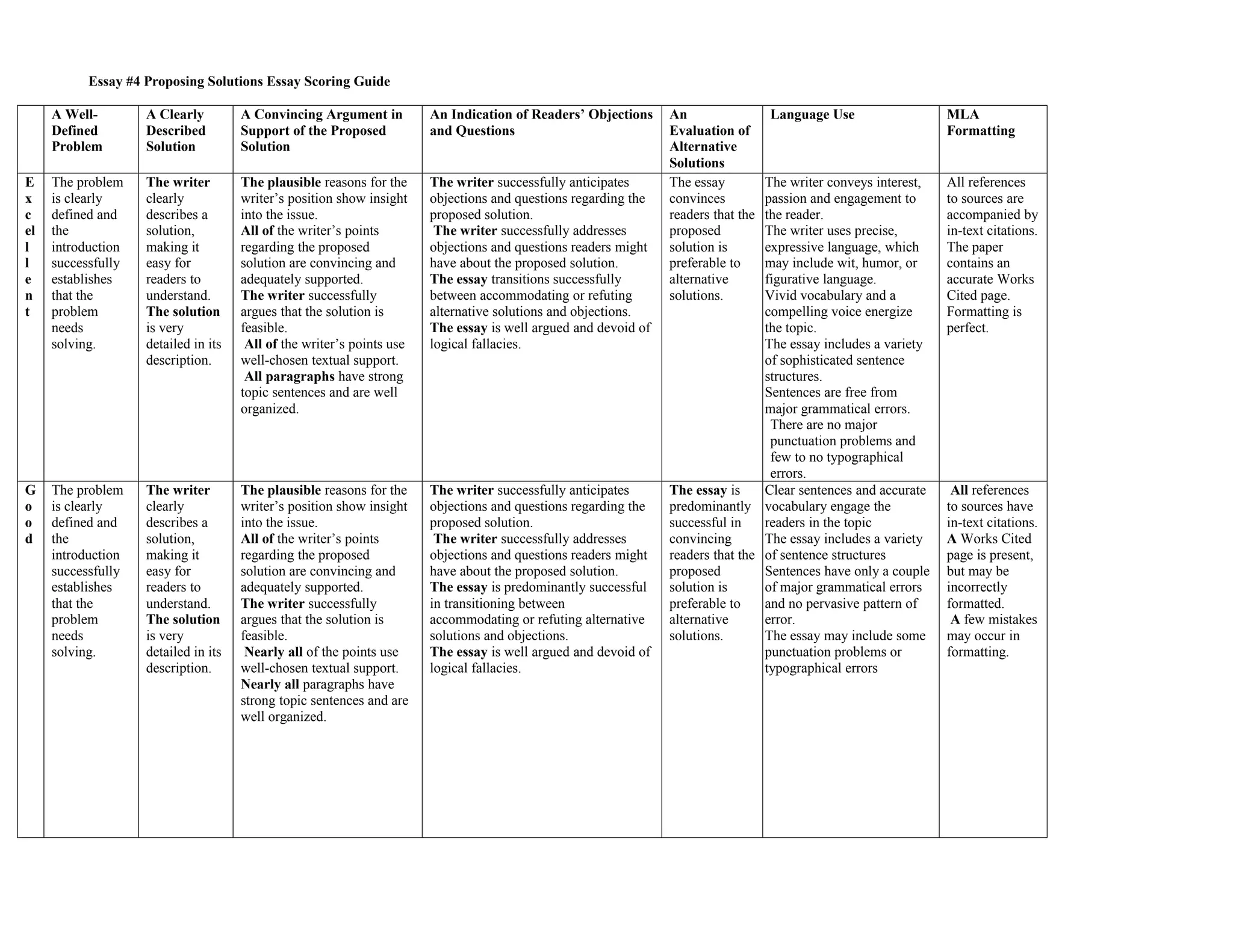 Essay #4 Proposing Solutions Essay Scoring Guide

| | A Well-Defined Problem | A Clearly Described Solution | A Convincing Argument in Support of the Proposed Solution | An Indication of Readers' Objections and Questions | An Evaluation of Alternative Solutions | Language Use | MLA Formatting |
|---|---|---|---|---|---|---|---|
| Excellent | The problem is clearly defined and the introduction successfully establishes that the problem needs solving. | The writer clearly describes a solution, making it easy for readers to understand. The solution is very detailed in its description. | The plausible reasons for the writer's position show insight into the issue. All of the writer's points regarding the proposed solution are convincing and adequately supported. The writer successfully argues that the solution is feasible. All of the writer's points use well-chosen textual support. All paragraphs have strong topic sentences and are well organized. | The writer successfully anticipates objections and questions regarding the proposed solution. The writer successfully addresses objections and questions readers might have about the proposed solution. The essay transitions successfully between accommodating or refuting alternative solutions and objections. The essay is well argued and devoid of logical fallacies. | The essay convinces readers that the proposed solution is preferable to alternative solutions. | The writer conveys interest, passion and engagement to the reader. The writer uses precise, expressive language, which may include wit, humor, or figurative language. Vivid vocabulary and a compelling voice energize the topic. The essay includes a variety of sophisticated sentence structures. Sentences are free from major grammatical errors. There are no major punctuation problems and few to no typographical errors. | All references to sources are accompanied by in-text citations. The paper contains an accurate Works Cited page. Formatting is perfect. |
| Good | The problem is clearly defined and the introduction successfully establishes that the problem needs solving. | The writer clearly describes a solution, making it easy for readers to understand. The solution is very detailed in its description. | The plausible reasons for the writer's position show insight into the issue. All of the writer's points regarding the proposed solution are convincing and adequately supported. The writer successfully argues that the solution is feasible. Nearly all of the points use well-chosen textual support. Nearly all paragraphs have strong topic sentences and are well organized. | The writer successfully anticipates objections and questions regarding the proposed solution. The writer successfully addresses objections and questions readers might have about the proposed solution. The essay is predominantly successful in transitioning between accommodating or refuting alternative solutions and objections. The essay is well argued and devoid of logical fallacies. | The essay is predominantly successful in convincing readers that the proposed solution is preferable to alternative solutions. | Clear sentences and accurate vocabulary engage the readers in the topic The essay includes a variety of sentence structures Sentences have only a couple of major grammatical errors and no pervasive pattern of error. The essay may include some punctuation problems or typographical errors | All references to sources have in-text citations. A Works Cited page is present, but may be incorrectly formatted. A few mistakes may occur in formatting. |